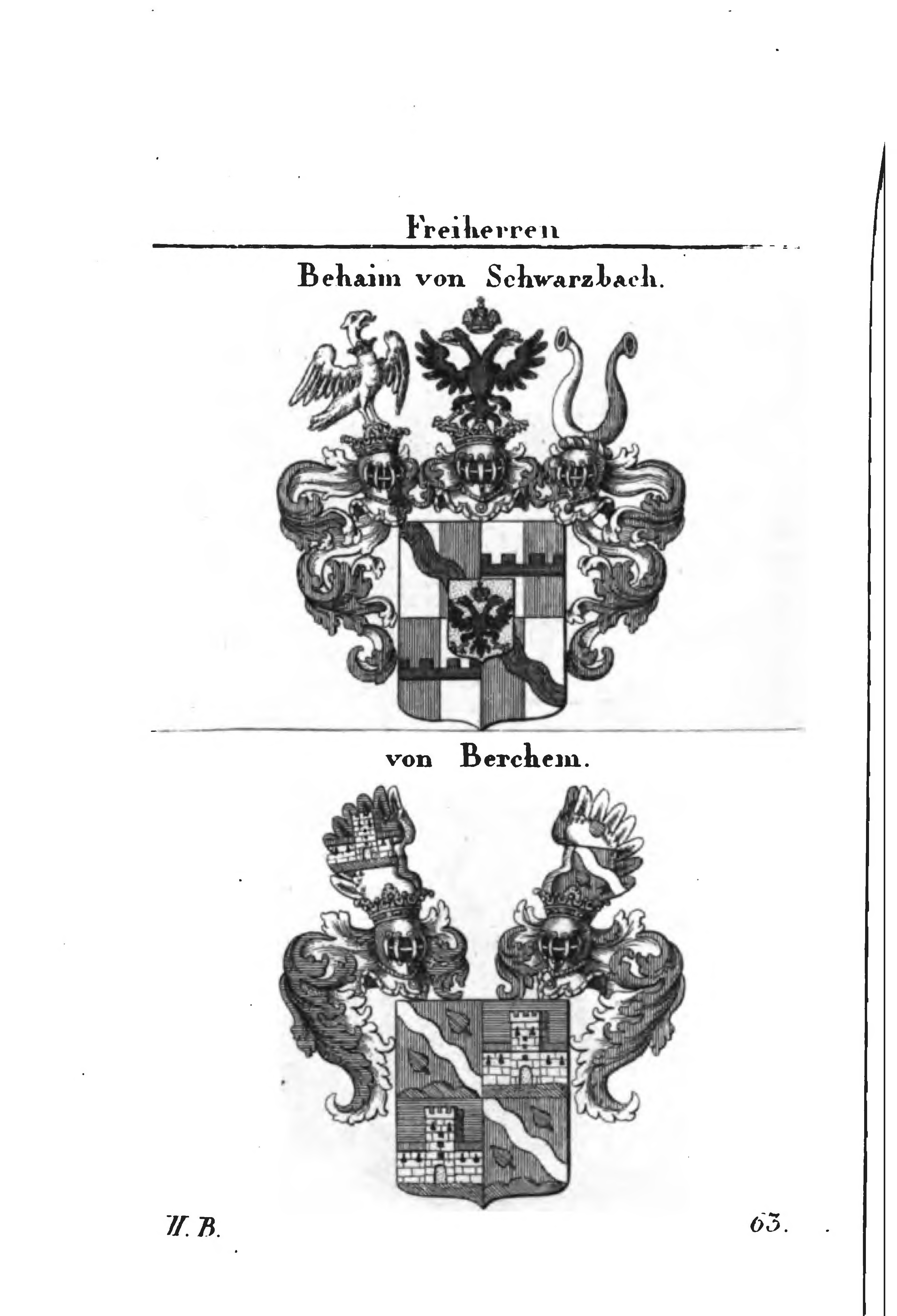 Freiherren

Behaim von Schwarzbach.

von Berchem.

II. B.

63.